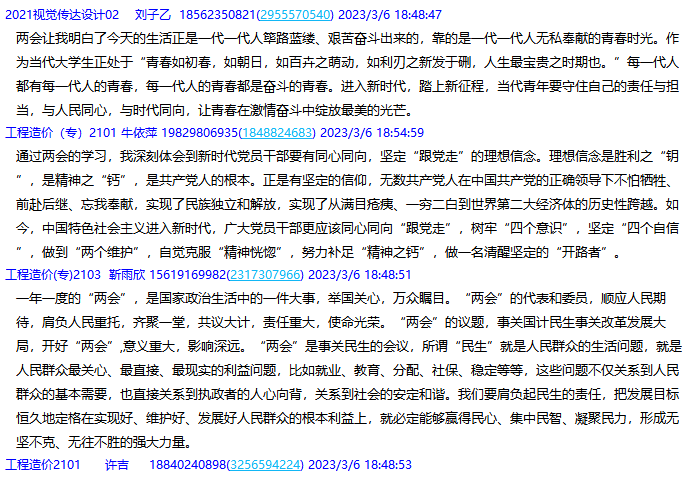 2021视觉传达设计02　刘子乙 18562350821(2955570540) 2023/3/6 18:48:47

两会让我明白了今天的生活正是一代一代人筚路蓝缕、艰苦奋斗出来的，靠的是一代一代人无私奉献的青春时光。作为当代大学生正处于“青春如初春，如朝日，如百卉之萌动，如利刃之新发于硎，人生最宝贵之时期也。”每一代人都有每一代人的青春，每一代人的青春都是奋斗的青春。进入新时代，踏上新征程，当代青年要守住自己的责任与担当，与人民同心，与时代同向，让青春在激情奋斗中绽放最美的光芒。

工程造价（专）2101 牛依萍 19829806935(1848824683) 2023/3/6 18:54:59

通过两会的学习，我深刻体会到新时代党员干部要有同心同向，坚定“跟党走”的理想信念。理想信念是胜利之“钥”，是精神之“钙”，是共产党人的根本。正是有坚定的信仰，无数共产党人在中国共产党的正确领导下不怕牺牲、前赴后继、忘我奉献，实现了民族独立和解放，实现了从满目疮痍、一穷二白到世界第二大经济体的历史性跨越。如今，中国特色社会主义进入新时代，广大党员干部更应该同心同向“跟党走”，树牢“四个意识”，坚定“四个自信”，做到“两个维护”，自觉克服“精神恍惚”，努力补足“精神之钙”，做一名清醒坚定的“开路者”。

工程造价(专)2103　靳雨欣 15619169982(2317307966) 2023/3/6 18:48:51

一年一度的“两会”，是国家政治生活中的一件大事，举国关心，万众瞩目。“两会”的代表和委员，顺应人民期待，肩负人民重托，齐聚一堂，共议大计，责任重大，使命光荣。“两会”的议题，事关国计民生事关改革发展大局，开好“两会”,意义重大，影响深远。“两会”是事关民生的会议，所谓“民生”就是人民群众的生活问题，就是人民群众最关心、最直接、最现实的利益问题，比如就业、教育、分配、社保、稳定等等，这些问题不仅关系到人民群众的基本需要，也直接关系到执政者的人心向背，关系到社会的安定和谐。我们要肩负起民生的责任，把发展目标恒久地定格在实现好、维护好、发展好人民群众的根本利益上，就必定能够赢得民心、集中民智、凝聚民力，形成无坚不克、无往不胜的强大力量。

工程造价2101　许吉　18840240898(3256594224) 2023/3/6 18:48:53